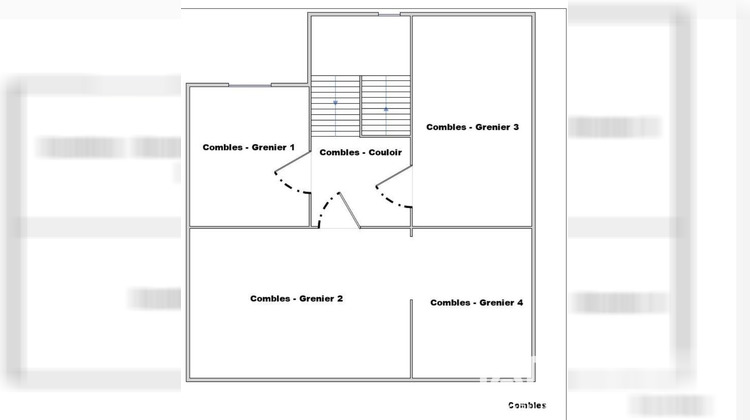 Combles - Grenier 1

Combles - Couloir

Combles - Grenier 3

Combles - Grenier 2

Combles - Grenier 4

Combles